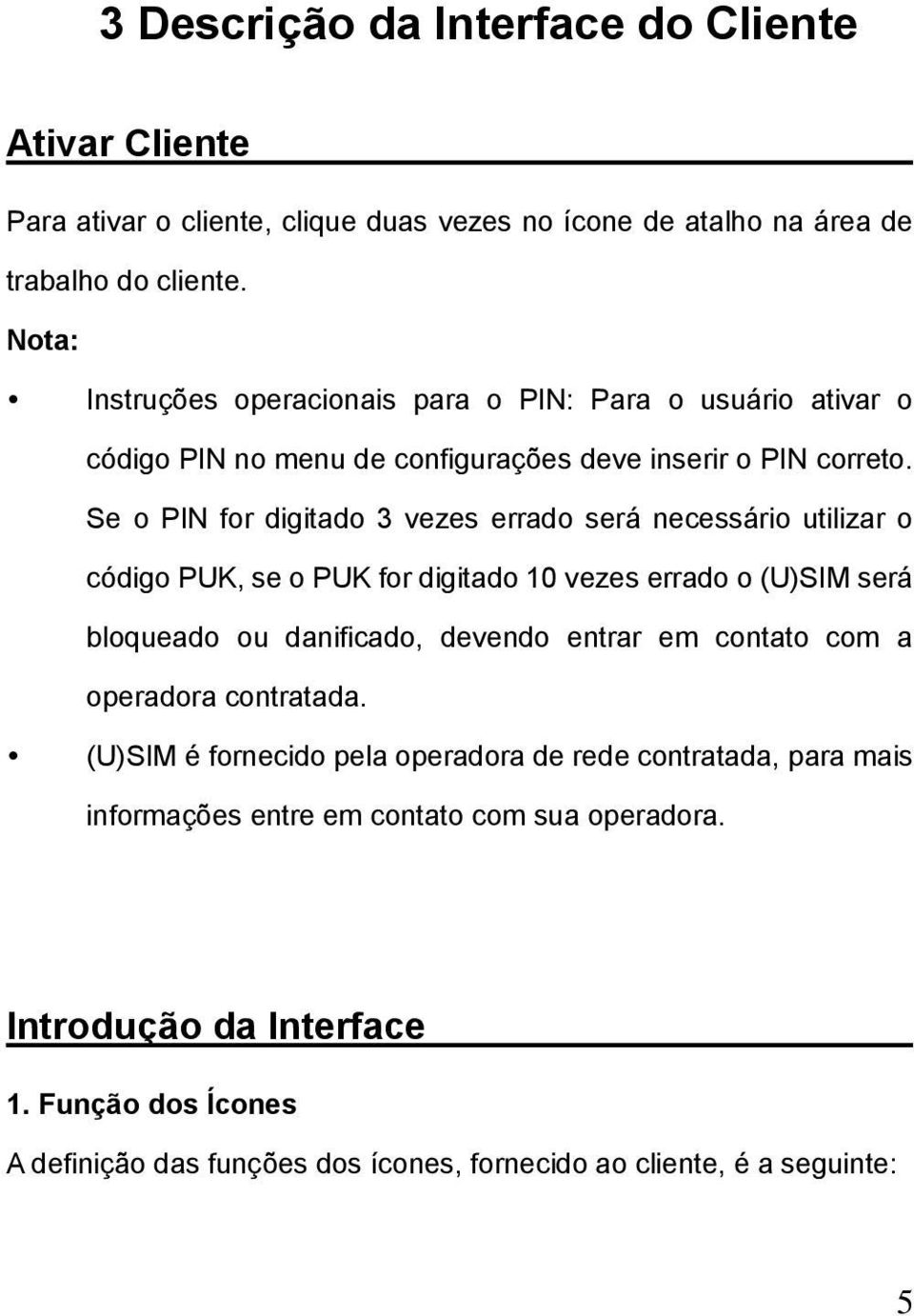 3 Descrição da Interface do Cliente

Ativar Cliente

Para ativar o cliente, clique duas vezes no ícone de atalho na área de trabalho do cliente.

Nota:

• Instruções operacionais para o PIN: Para o usuário ativar o código PIN no menu de configurações deve inserir o PIN correto. Se o PIN for digitado 3 vezes errado será necessário utilizar o código PUK, se o PUK for digitado 10 vezes errado o (U)SIM será bloqueado ou danificado, devendo entrar em contato com a operadora contratada.

• (U)SIM é fornecido pela operadora de rede contratada, para mais informações entre em contato com sua operadora.

Introdução da Interface

1. Função dos Ícones

A definição das funções dos ícones, fornecido ao cliente, é a seguinte:

5